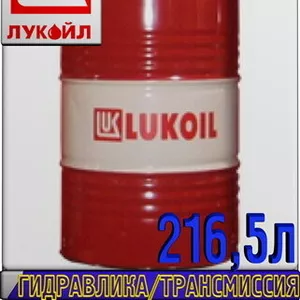 ЛУКОЙЛ

LUK LUKOIL

216,5л

ГИДРАВЛИКА/ТРАНСМИССИЯ